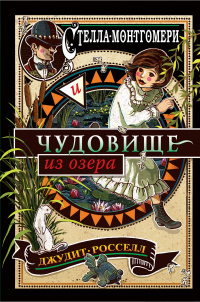 СТЕЛЛА·МОНТГОМЕРИ
и
ЧУДОВИЩЕ
из озера
ДЖУДИТ·РОССЕЛЛ